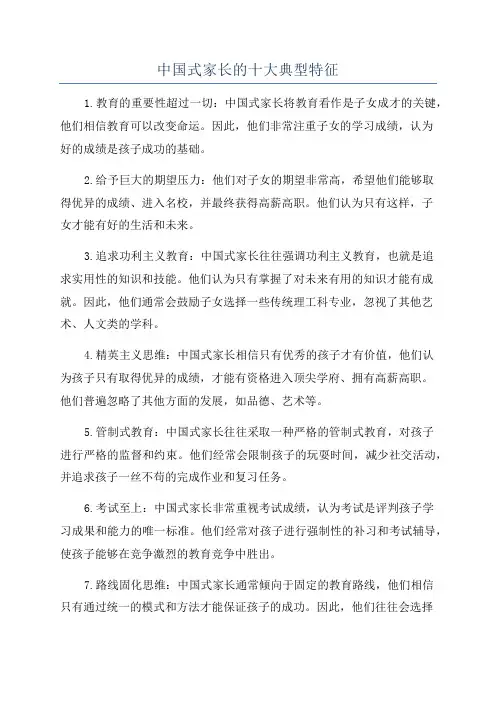 中国式家长的十大典型特征

1.教育的重要性超过一切：中国式家长将教育看作是子女成才的关键，他们相信教育可以改变命运。因此，他们非常注重子女的学习成绩，认为好的成绩是孩子成功的基础。

2.给予巨大的期望压力：他们对子女的期望非常高，希望他们能够取得优异的成绩、进入名校，并最终获得高薪高职。他们认为只有这样，子女才能有好的生活和未来。

3.追求功利主义教育：中国式家长往往强调功利主义教育，也就是追求实用性的知识和技能。他们认为只有掌握了对未来有用的知识才能有成就。因此，他们通常会鼓励子女选择一些传统理工科专业，忽视了其他艺术、人文类的学科。

4.精英主义思维：中国式家长相信只有优秀的孩子才有价值，他们认为孩子只有取得优异的成绩，才能有资格进入顶尖学府、拥有高薪高职。他们普遍忽略了其他方面的发展，如品德、艺术等。

5.管制式教育：中国式家长往往采取一种严格的管制式教育，对孩子进行严格的监督和约束。他们经常会限制孩子的玩耍时间，减少社交活动，并追求孩子一丝不苟的完成作业和复习任务。

6.考试至上：中国式家长非常重视考试成绩，认为考试是评判孩子学习成果和能力的唯一标准。他们经常对孩子进行强制性的补习和考试辅导，使孩子能够在竞争激烈的教育竞争中胜出。

7.路线固化思维：中国式家长通常倾向于固定的教育路线，他们相信只有通过统一的模式和方法才能保证孩子的成功。因此，他们往往会选择